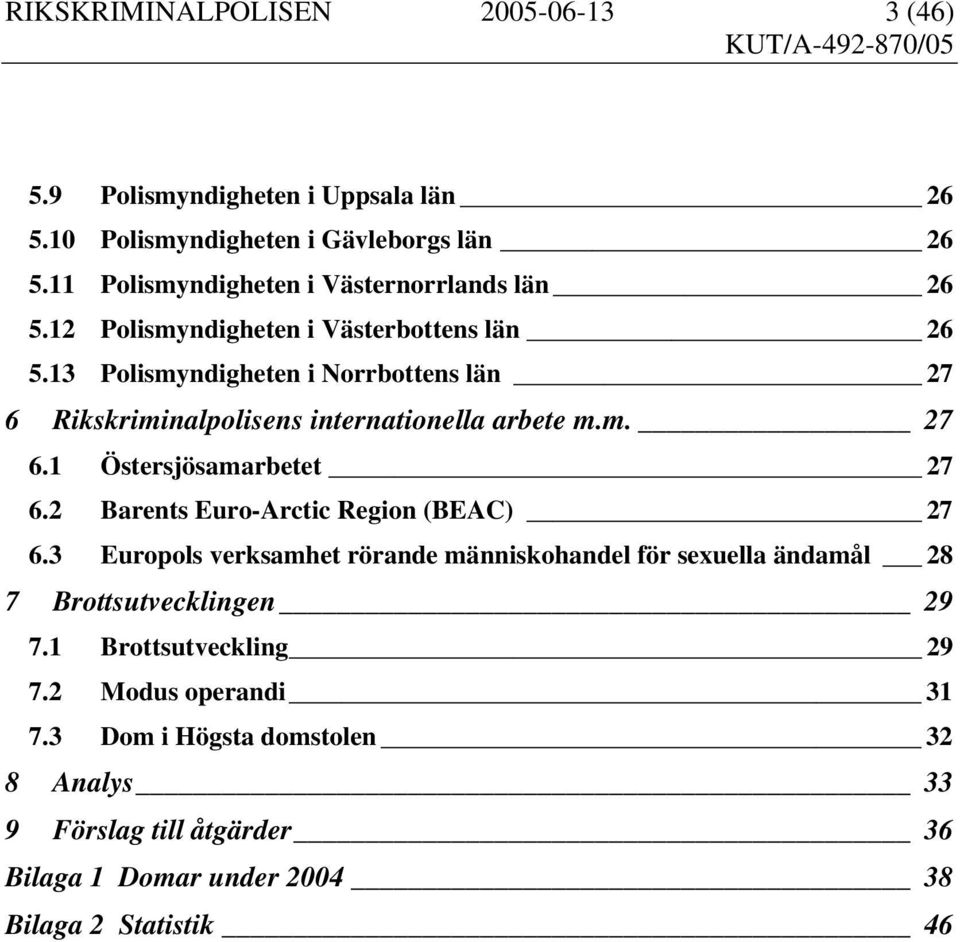 RIKSKRIMINALPOLISEN 2005-06-13 3 (46)
KUT/A-492-870/05

5.9 Polismyndigheten i Uppsala län 26
5.10 Polismyndigheten i Gävleborgs län 26
5.11 Polismyndigheten i Västernorrlands län 26
5.12 Polismyndigheten i Västerbottens län 26
5.13 Polismyndigheten i Norrbottens län 27
6 Rikskriminalpolisens internationella arbete m.m. 27
6.1 Östersjösamarbetet 27
6.2 Barents Euro-Arctic Region (BEAC) 27
6.3 Europols verksamhet rörande människohandel för sexuella ändamål 28
7 Brottsutvecklingen 29
7.1 Brottsutveckling 29
7.2 Modus operandi 31
7.3 Dom i Högsta domstolen 32
8 Analys 33
9 Förslag till åtgärder 36
Bilaga 1 Domar under 2004 38
Bilaga 2 Statistik 46